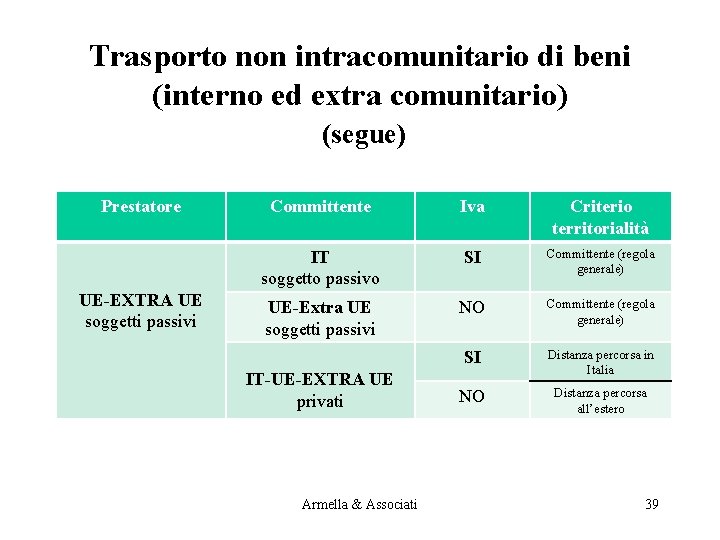 Trasporto non intracomunitario di beni (interno ed extra comunitario) (segue)

| Prestatore | Committente | Iva | Criterio territorialità |
|---|---|---|---|
| UE-EXTRA UE soggetti passivi | IT soggetto passivo | SI | Committente (regola generale) |
| | UE-Extra UE soggetti passivi | NO | Committente (regola generale) |
| | IT-UE-EXTRA UE privati | SI | Distanza percorsa in Italia |
| | | NO | Distanza percorsa all'estero |

Armella & Associati

39